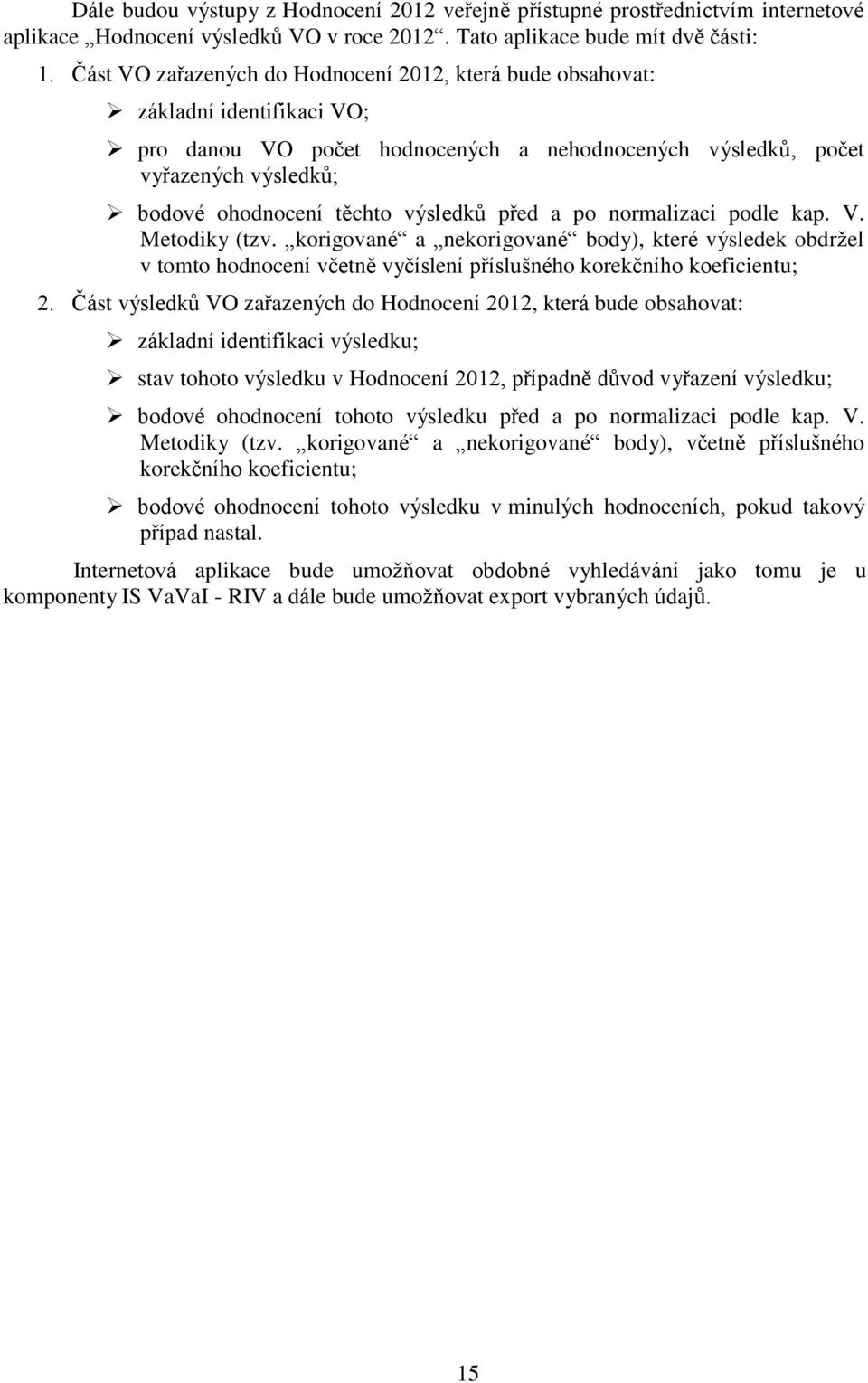 Dále budou výstupy z Hodnocení 2012 veřejně přístupné prostřednictvím internetové aplikace „Hodnocení výsledků VO v roce 2012“. Tato aplikace bude mít dvě části:

1. Část VO zařazených do Hodnocení 2012, která bude obsahovat:

➢ základní identifikaci VO;

➢ pro danou VO počet hodnocených a nehodnocených výsledků, počet vyřazených výsledků;

➢ bodové ohodnocení těchto výsledků před a po normalizaci podle kap. V. Metodiky (tzv. „korigované“ a „nekorigované“ body), které výsledek obdržel v tomto hodnocení včetně vyčíslení příslušného korekčního koeficientu;

2. Část výsledků VO zařazených do Hodnocení 2012, která bude obsahovat:

➢ základní identifikaci výsledku;

➢ stav tohoto výsledku v Hodnocení 2012, případně důvod vyřazení výsledku;

➢ bodové ohodnocení tohoto výsledku před a po normalizaci podle kap. V. Metodiky (tzv. „korigované“ a „nekorigované“ body), včetně příslušného korekčního koeficientu;

➢ bodové ohodnocení tohoto výsledku v minulých hodnoceních, pokud takový případ nastal.

Internetová aplikace bude umožňovat obdobné vyhledávání jako tomu je u komponenty IS VaVaI - RIV a dále bude umožňovat export vybraných údajů.

15